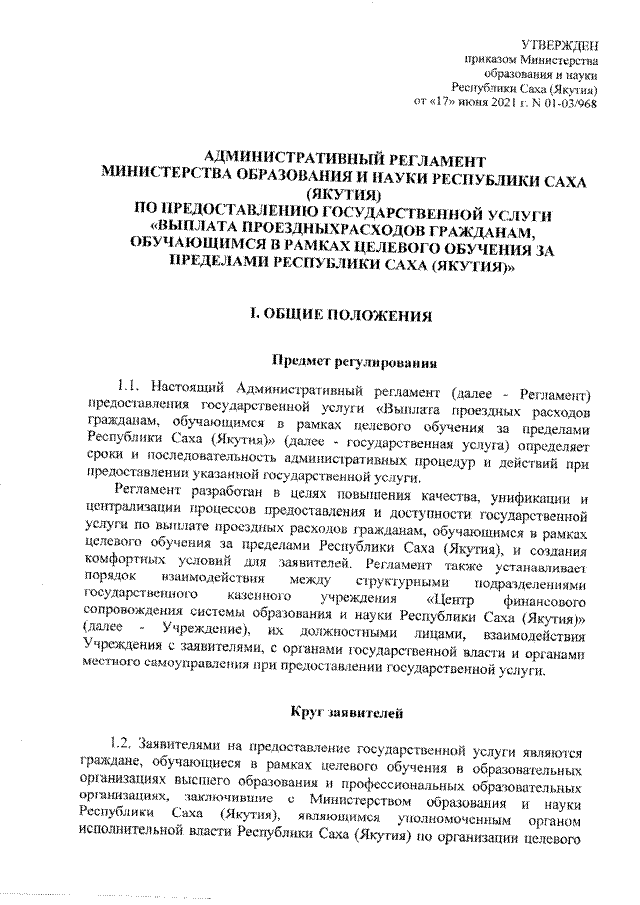 УТВЕРЖДЕН
приказом Министерства
образования и науки
Республики Саха (Якутия)
от «17» июня 2021 г. N 01-03/968

АДМИНИСТРАТИВНЫЙ РЕГЛАМЕНТ
МИНИСТЕРСТВА ОБРАЗОВАНИЯ И НАУКИ РЕСПУБЛИКИ САХА (ЯКУТИЯ)
ПО ПРЕДОСТАВЛЕНИЮ ГОСУДАРСТВЕННОЙ УСЛУГИ «ВЫПЛАТА ПРОЕЗДНЫХРАСХОДОВ ГРАЖДАНАМ, ОБУЧАЮЩИМСЯ В РАМКАХ ЦЕЛЕВОГО ОБУЧЕНИЯ ЗА ПРЕДЕЛАМИ РЕСПУБЛИКИ САХА (ЯКУТИЯ)»

I. ОБЩИЕ ПОЛОЖЕНИЯ

Предмет регулирования

1.1. Настоящий Административный регламент (далее - Регламент) предоставления государственной услуги «Выплата проездных расходов гражданам, обучающимся в рамках целевого обучения за пределами Республики Саха (Якутия)» (далее - государственная услуга) определяет сроки и последовательность административных процедур и действий при предоставлении указанной государственной услуги.

Регламент разработан в целях повышения качества, унификации и централизации процессов предоставления и доступности государственной услуги по выплате проездных расходов гражданам, обучающимся в рамках целевого обучения за пределами Республики Саха (Якутия), и создания комфортных условий для заявителей. Регламент также устанавливает порядок взаимодействия между структурными подразделениями государственного казенного учреждения «Центр финансового сопровождения системы образования и науки Республики Саха (Якутия)» (далее - Учреждение), их должностными лицами, взаимодействия Учреждения с заявителями, с органами государственной власти и органами местного самоуправления при предоставлении государственной услуги.

Круг заявителей

1.2. Заявителями на предоставление государственной услуги являются граждане, обучающиеся в рамках целевого обучения в образовательных организациях высшего образования и профессиональных образовательных организациях, заключившие с Министерством образования и науки Республики Саха (Якутия), являющимся уполномоченным органом исполнительной власти Республики Саха (Якутия) по организации целевого